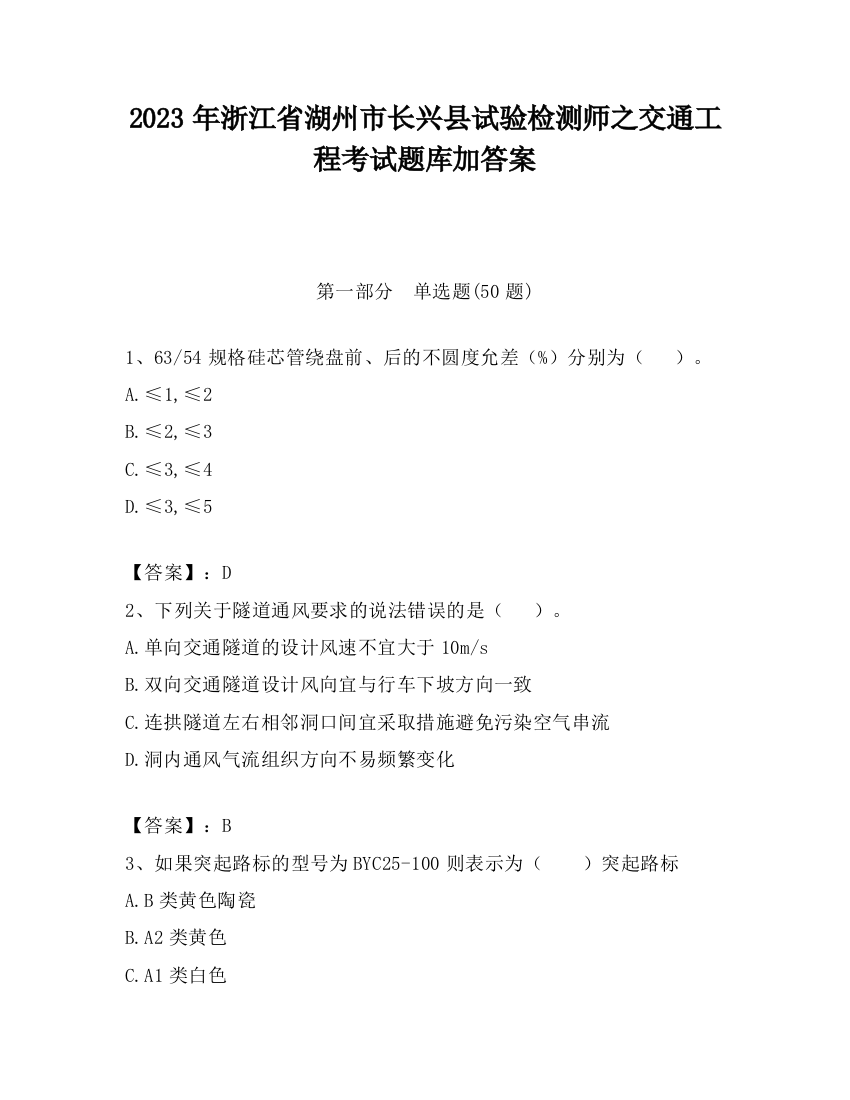 2023 年浙江省湖州市长兴县试验检测师之交通工程考试题库加答案

第一部分　单选题(50 题)

1、63/54 规格硅芯管绕盘前、后的不圆度允差（%）分别为（　　）。

A.≤1,≤2

B.≤2,≤3

C.≤3,≤4

D.≤3,≤5

【答案】：D

2、下列关于隧道通风要求的说法错误的是（　　）。

A.单向交通隧道的设计风速不宜大于 10m/s

B.双向交通隧道设计风向宜与行车下坡方向一致

C.连拱隧道左右相邻洞口间宜采取措施避免污染空气串流

D.洞内通风气流组织方向不易频繁变化

【答案】：B

3、如果突起路标的型号为 BYC25-100 则表示为（　　）突起路标

A.B 类黄色陶瓷

B.A2 类黄色

C.A1 类白色